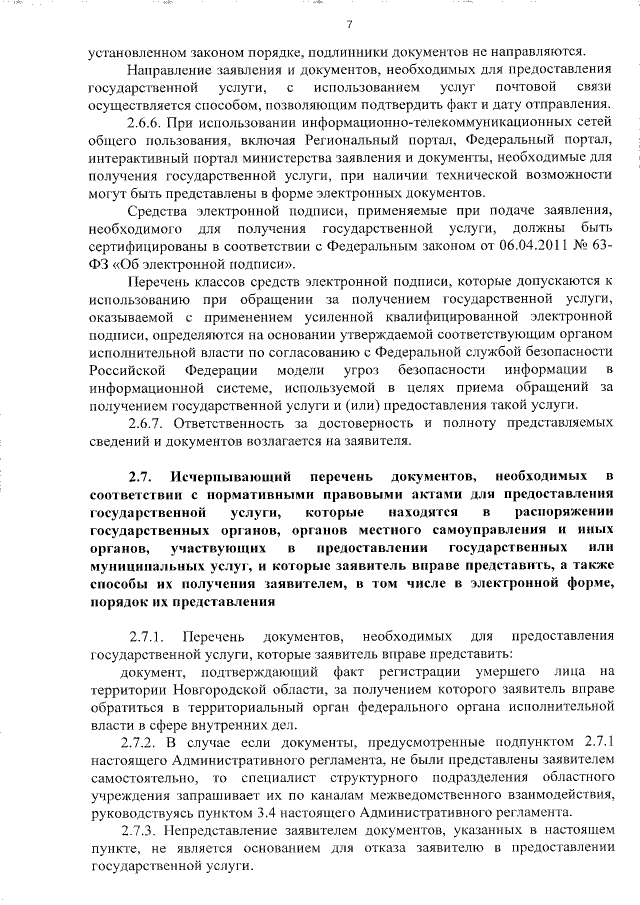 7

установленном законом порядке, подлинники документов не направляются.

Направление заявления и документов, необходимых для предоставления государственной услуги, с использованием услуг почтовой связи осуществляется способом, позволяющим подтвердить факт и дату отправления.

2.6.6. При использовании информационно-телекоммуникационных сетей общего пользования, включая Региональный портал, Федеральный портал, интерактивный портал министерства заявления и документы, необходимые для получения государственной услуги, при наличии технической возможности могут быть представлены в форме электронных документов.

Средства электронной подписи, применяемые при подаче заявления, необходимого для получения государственной услуги, должны быть сертифицированы в соответствии с Федеральным законом от 06.04.2011 № 63-ФЗ «Об электронной подписи».

Перечень классов средств электронной подписи, которые допускаются к использованию при обращении за получением государственной услуги, оказываемой с применением усиленной квалифицированной электронной подписи, определяются на основании утверждаемой соответствующим органом исполнительной власти по согласованию с Федеральной службой безопасности Российской Федерации модели угроз безопасности информации в информационной системе, используемой в целях приема обращений за получением государственной услуги и (или) предоставления такой услуги.

2.6.7. Ответственность за достоверность и полноту представляемых сведений и документов возлагается на заявителя.

2.7. Исчерпывающий перечень документов, необходимых в соответствии с нормативными правовыми актами для предоставления государственной услуги, которые находятся в распоряжении государственных органов, органов местного самоуправления и иных органов, участвующих в предоставлении государственных или муниципальных услуг, и которые заявитель вправе представить, а также способы их получения заявителем, в том числе в электронной форме, порядок их представления

2.7.1. Перечень документов, необходимых для предоставления государственной услуги, которые заявитель вправе представить:

документ, подтверждающий факт регистрации умершего лица на территории Новгородской области, за получением которого заявитель вправе обратиться в территориальный орган федерального органа исполнительной власти в сфере внутренних дел.

2.7.2. В случае если документы, предусмотренные подпунктом 2.7.1 настоящего Административного регламента, не были представлены заявителем самостоятельно, то специалист структурного подразделения областного учреждения запрашивает их по каналам межведомственного взаимодействия, руководствуясь пунктом 3.4 настоящего Административного регламента.

2.7.3. Непредставление заявителем документов, указанных в настоящем пункте, не является основанием для отказа заявителю в предоставлении государственной услуги.